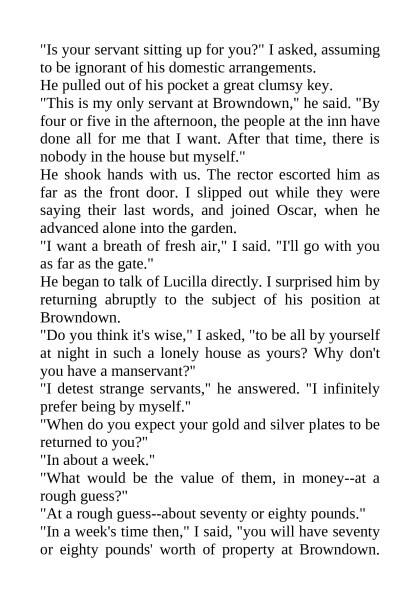 "Is your servant sitting up for you?" I asked, assuming to be ignorant of his domestic arrangements.

He pulled out of his pocket a great clumsy key.

"This is my only servant at Browndown," he said. "By four or five in the afternoon, the people at the inn have done all for me that I want. After that time, there is nobody in the house but myself."

He shook hands with us. The rector escorted him as far as the front door. I slipped out while they were saying their last words, and joined Oscar, when he advanced alone into the garden.

"I want a breath of fresh air," I said. "I'll go with you as far as the gate."

He began to talk of Lucilla directly. I surprised him by returning abruptly to the subject of his position at Browndown.

"Do you think it's wise," I asked, "to be all by yourself at night in such a lonely house as yours? Why don't you have a manservant?"

"I detest strange servants," he answered. "I infinitely prefer being by myself."

"When do you expect your gold and silver plates to be returned to you?"

"In about a week."

"What would be the value of them, in money--at a rough guess?"

"At a rough guess--about seventy or eighty pounds."

"In a week's time then," I said, "you will have seventy or eighty pounds' worth of property at Browndown.